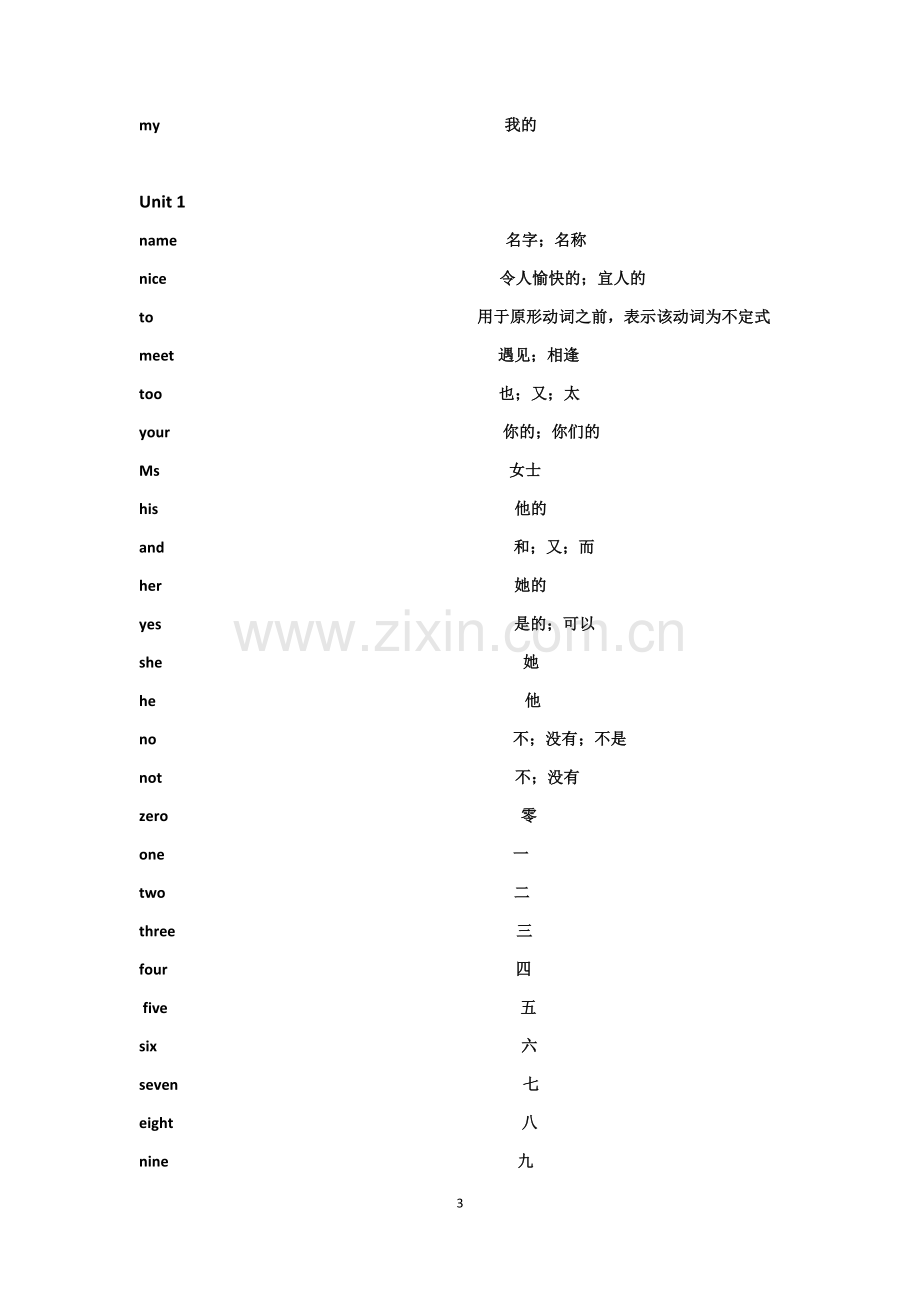 my 我的

Unit 1

name 名字；名称

nice 令人愉快的；宜人的

to 用于原形动词之前，表示该动词为不定式

meet 遇见；相逢

too 也；又；太

your 你的；你们的

Ms 女士

his 他的

and 和；又；而

her 她的

yes 是的；可以

she 她

he 他

no 不；没有；不是

not 不；没有

zero 零

one 一

two 二

three 三

four 四

five 五

six 六

seven 七

eight 八

nine 九

3

www.zixin.com.cn